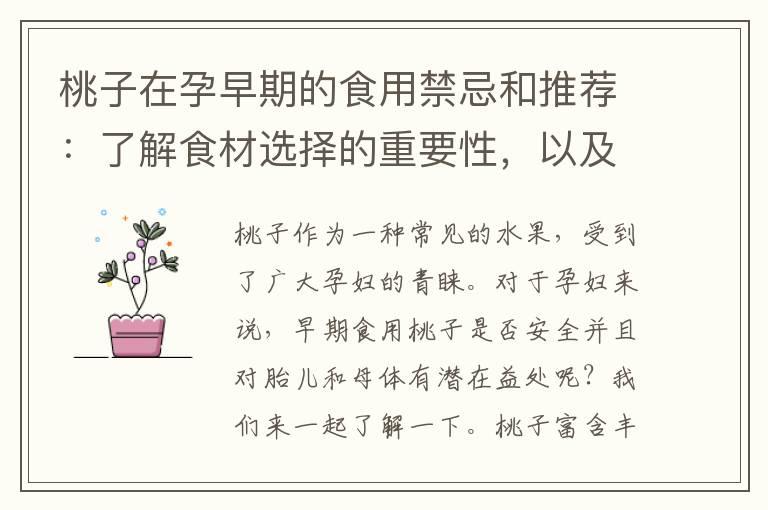 桃子在孕早期的食用禁忌和推荐：了解食材选择的重要性，以及

桃子作为一种常见的水果，受到了广大孕妇的青睐。对于孕妇来说，早期食用桃子是否安全并且对胎儿和母体有潜在益处呢？我们来一起了解一下。桃子富含丰